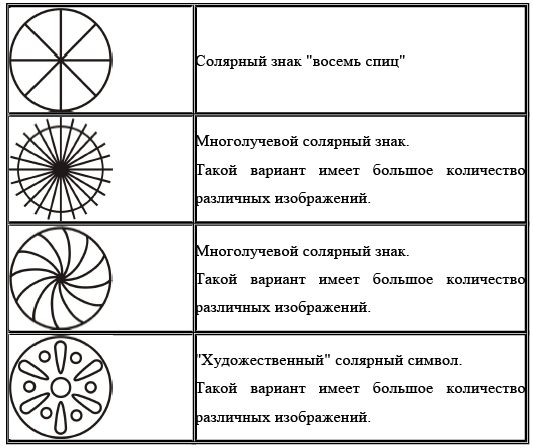 | | |
|---|---|
| | Солярный знак "восемь спиц" |
| | Многолучевой солярный знак. Такой вариант имеет большое количество различных изображений. |
| | Многолучевой солярный знак. Такой вариант имеет большое количество различных изображений. |
| | "Художественный" солярный символ. Такой вариант имеет большое количество различных изображений. |